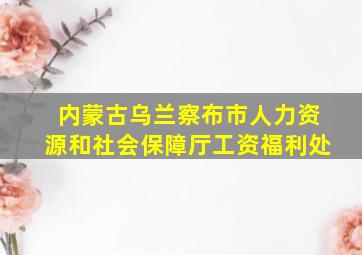 内蒙古乌兰察布市人力资源和社会保障厅工资福利处